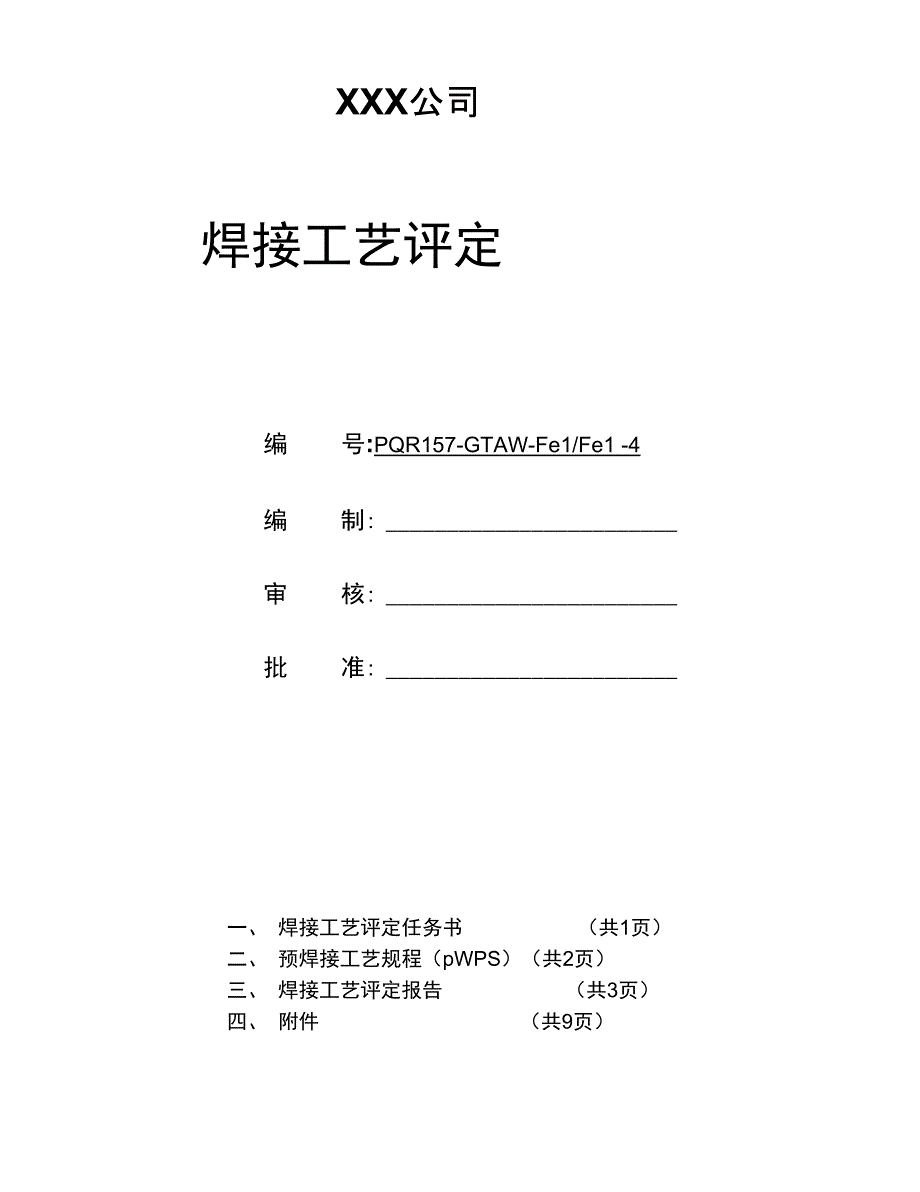 XXX公司

焊接工艺评定

编　　号:PQR157-GTAW-Fe1/Fe1 -4

编　　制: ________________________

审　　核: ________________________

批　　准: ________________________

一、　焊接工艺评定任务书　　　　　（共1页）
二、　预焊接工艺规程（pWPS）（共2页）
三、　焊接工艺评定报告　　　　　　（共3页）
四、　附件　　　　　　　　　　　　（共9页）